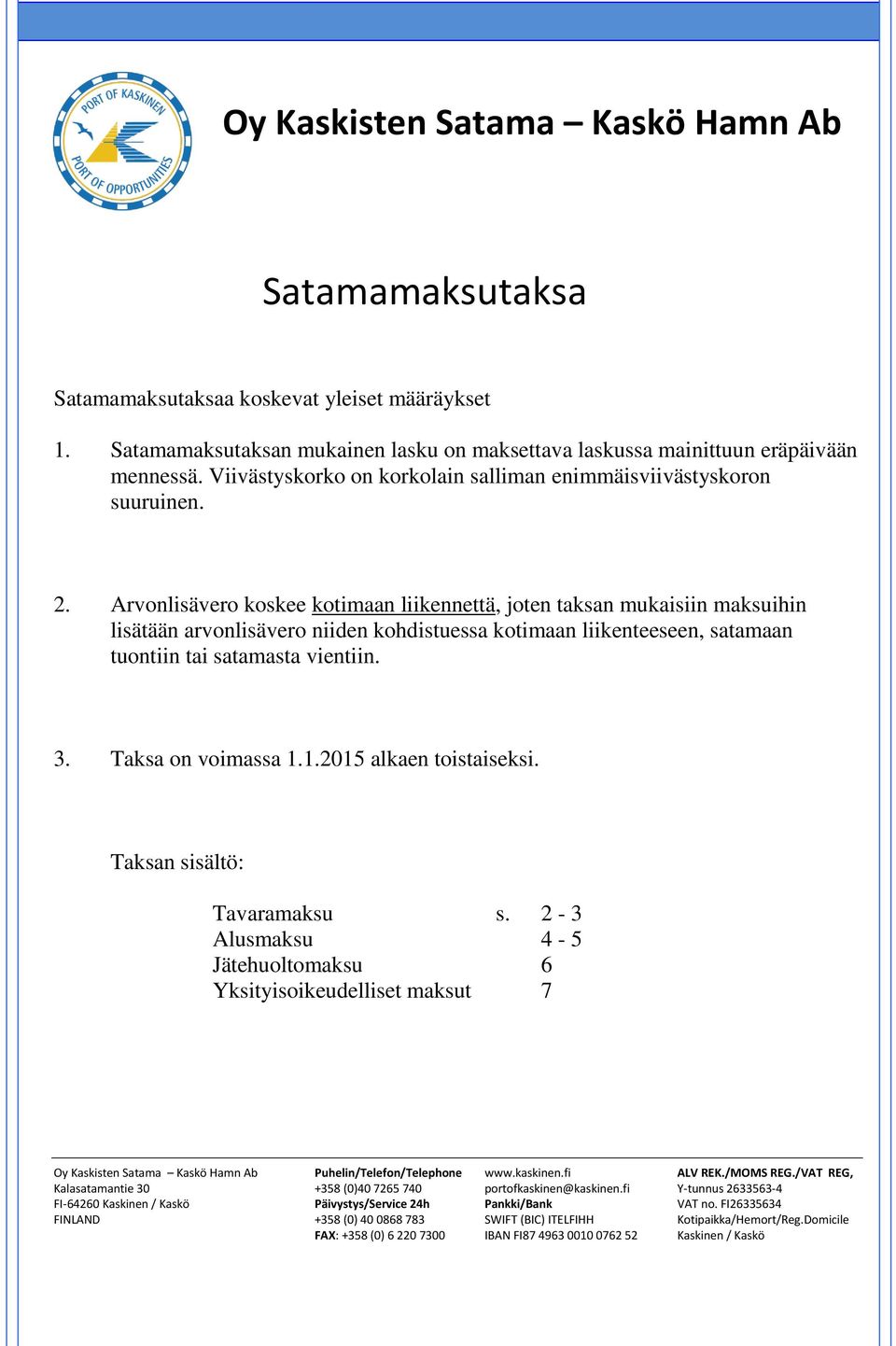 PORT OF KASKINEN
PORT OF OPPORTUNITIES

Oy Kaskisten Satama – Kaskö Hamn Ab

Satamamaksutaksa

Satamamaksutaksaa koskevat yleiset määräykset

1. Satamamaksutaksan mukainen lasku on maksettava laskussa mainittuun eräpäivään mennessä. Viivästyskorko on korkolain salliman enimmäisviivästyskoron suuruinen.

2. Arvonlisävero koskee kotimaan liikennettä, joten taksan mukaisiin maksuihin lisätään arvonlisävero niiden kohdistuessa kotimaan liikenteeseen, satamaan tuontiin tai satamasta vientiin.

3. Taksa on voimassa 1.1.2015 alkaen toistaiseksi.

Taksan sisältö:

| | | |
|---|---|---|
| Tavaramaksu | s. | 2 - 3 |
| Alusmaksu | | 4 - 5 |
| Jätehuoltomaksu | | 6 |
| Yksityisoikeudelliset maksut | | 7 |

Oy Kaskisten Satama – Kaskö Hamn Ab
Kalasatamantie 30
FI-64260 Kaskinen / Kaskö
FINLAND

Puhelin/Telefon/Telephone
+358 (0)40 7265 740
Päivystys/Service 24h
+358 (0) 40 0868 783
FAX: +358 (0) 6 220 7300

www.kaskinen.fi
portofkaskinen@kaskinen.fi
Pankki/Bank
SWIFT (BIC) ITELFIHH
IBAN FI87 4963 0010 0762 52

ALV REK./MOMS REG./VAT REG,
Y-tunnus 2633563-4
VAT no. FI26335634
Kotipaikka/Hemort/Reg.Domicile
Kaskinen / Kaskö